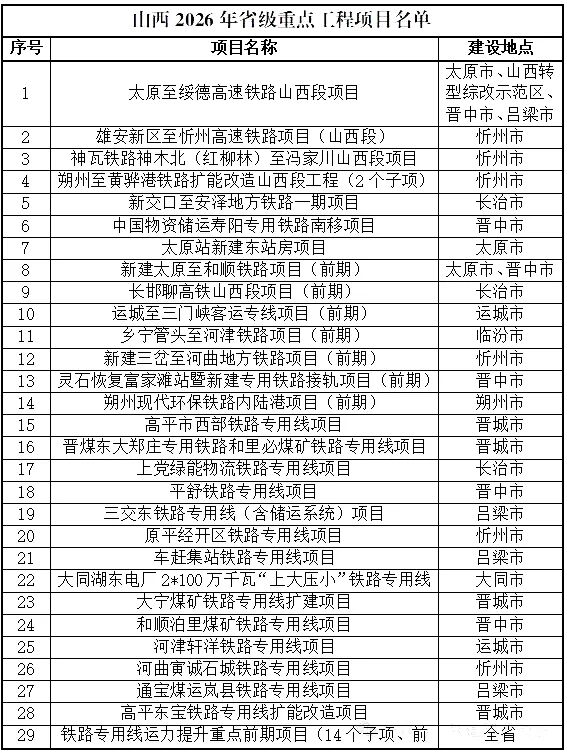 山西 2026 年省级重点工程项目名单

| 序号 | 项目名称 | 建设地点 |
|---|---|---|
| 1 | 太原至绥德高速铁路山西段项目 | 太原市、山西转型综改示范区、晋中市、吕梁市 |
| 2 | 雄安新区至忻州高速铁路项目（山西段） | 忻州市 |
| 3 | 神瓦铁路神木北（红柳林）至冯家川山西段项目 | 忻州市 |
| 4 | 朔州至黄骅港铁路扩能改造山西段工程（2 个子项） | 忻州市 |
| 5 | 新交口至安泽地方铁路一期项目 | 长治市 |
| 6 | 中国物资储运寿阳专用铁路南移项目 | 晋中市 |
| 7 | 太原站新建东站房项目 | 太原市 |
| 8 | 新建太原至和顺铁路项目（前期） | 太原市、晋中市 |
| 9 | 长邯聊高铁山西段项目（前期） | 长治市 |
| 10 | 运城至三门峡客运专线项目（前期） | 运城市 |
| 11 | 乡宁管头至河津铁路项目（前期） | 临汾市 |
| 12 | 新建三岔至河曲地方铁路项目（前期） | 忻州市 |
| 13 | 灵石恢复富家滩站暨新建专用铁路接轨项目（前期） | 晋中市 |
| 14 | 朔州现代环保铁路内陆港项目（前期） | 朔州市 |
| 15 | 高平市西部铁路专用线项目 | 晋城市 |
| 16 | 晋煤东大郑庄专用铁路和里必煤矿铁路专用线项目 | 晋城市 |
| 17 | 上党绿能物流铁路专用线项目 | 长治市 |
| 18 | 平舒铁路专用线项目 | 晋中市 |
| 19 | 三交东铁路专用线（含储运系统）项目 | 吕梁市 |
| 20 | 原平经开区铁路专用线项目 | 忻州市 |
| 21 | 车赶集站铁路专用线项目 | 吕梁市 |
| 22 | 大同湖东电厂 2*100 万千瓦“上大压小”铁路专用线 | 大同市 |
| 23 | 大宁煤矿铁路专用线扩建项目 | 晋城市 |
| 24 | 和顺泊里煤矿铁路专用线项目 | 晋中市 |
| 25 | 河津轩洋铁路专用线项目 | 运城市 |
| 26 | 河曲寅诚石城铁路专用线项目 | 忻州市 |
| 27 | 通宝煤运岚县铁路专用线项目 | 吕梁市 |
| 28 | 高平东宝铁路专用线扩能改造项目 | 晋城市 |
| 29 | 铁路专用线运力提升重点前期项目（14 个子项、前 | 全省 |